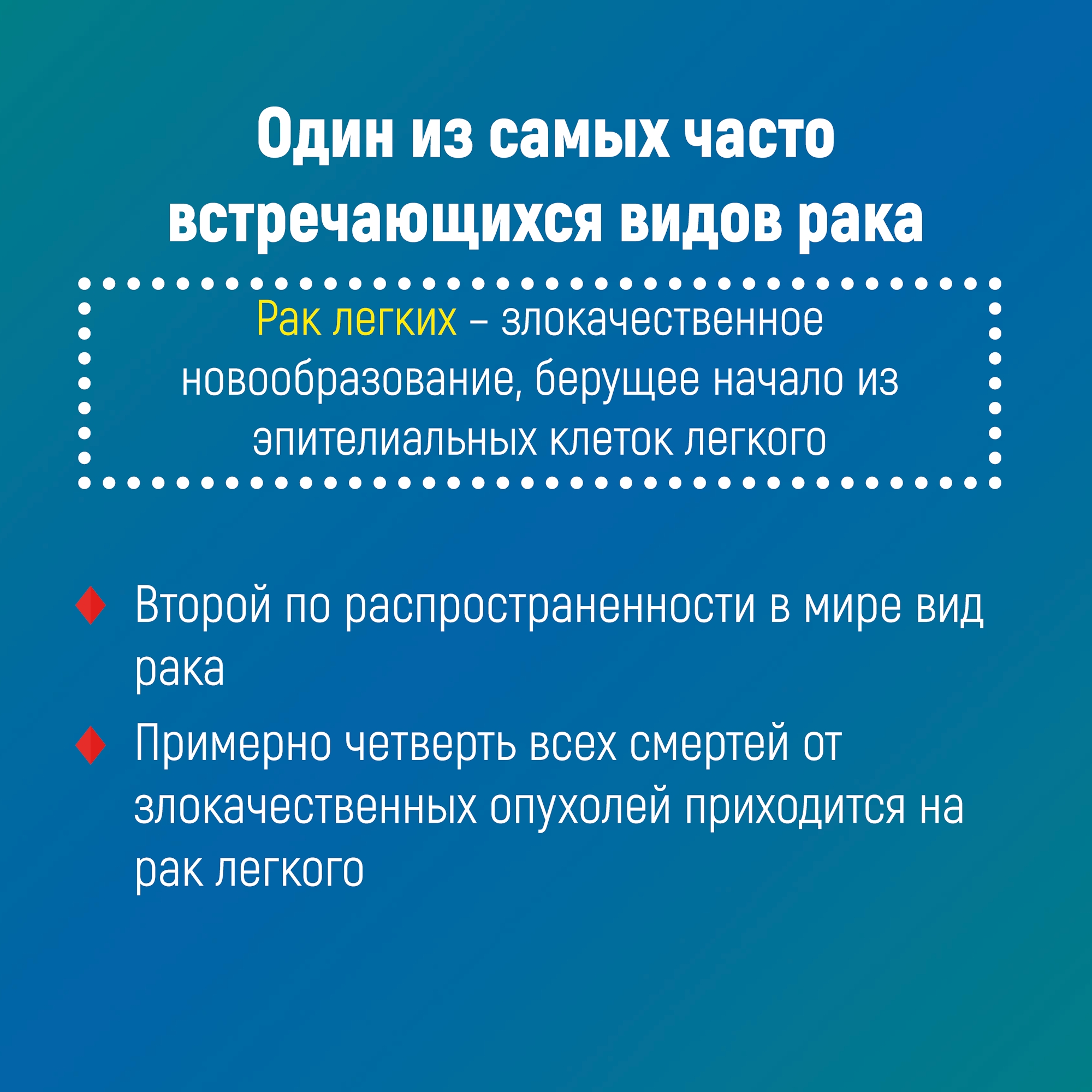 Один из самых часто встречающихся видов рака

Рак легких – злокачественное новообразование, берущее начало из эпителиальных клеток легкого

Второй по распространенности в мире вид рака

Примерно четверть всех смертей от злокачественных опухолей приходится на рак легкого